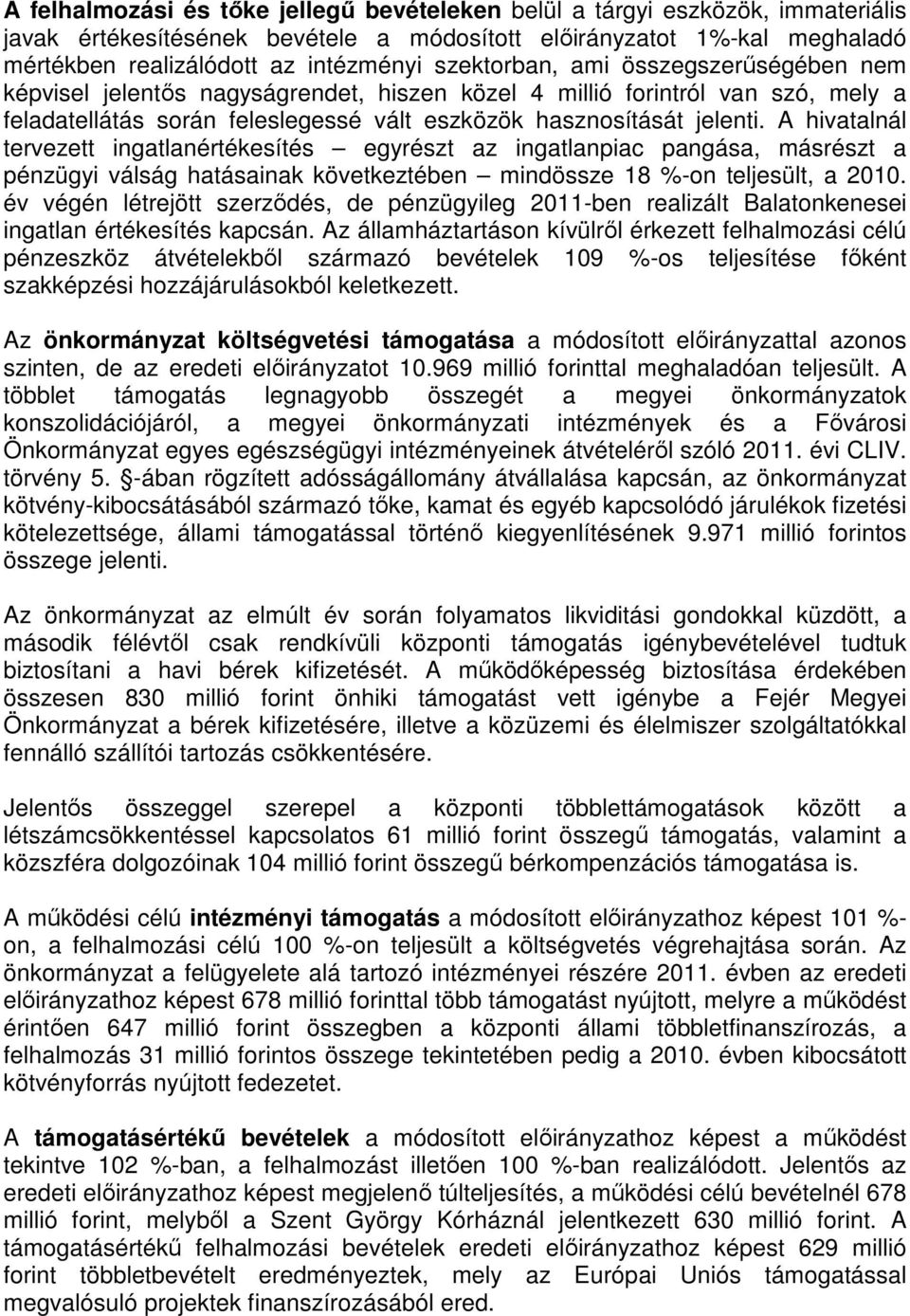 A felhalmozási és tőke jellegű bevételeken belül a tárgyi eszközök, immateriális javak értékesítésének bevétele a módosított előirányzatot 1%-kal meghaladó mértékben realizálódott az intézményi szektorban, ami összegszerűségében nem képvisel jelentős nagyságrendet, hiszen közel 4 millió forintról van szó, mely a feladatellátás során feleslegessé vált eszközök hasznosítását jelenti. A hivatalnál tervezett ingatlanértékesítés – egyrészt az ingatlanpiac pangása, másrészt a pénzügyi válság hatásainak következtében – mindössze 18 %-on teljesült, a 2010. év végén létrejött szerződés, de pénzügyileg 2011-ben realizált Balatonkenesei ingatlan értékesítés kapcsán. Az államháztartáson kívülről érkezett felhalmozási célú pénzeszköz átvételekből származó bevételek 109 %-os teljesítése főként szakképzési hozzájárulásokból keletkezett.

Az önkormányzat költségvetési támogatása a módosított előirányzattal azonos szinten, de az eredeti előirányzatot 10.969 millió forinttal meghaladóan teljesült. A többlet támogatás legnagyobb összegét a megyei önkormányzatok konszolidációjáról, a megyei önkormányzati intézmények és a Fővárosi Önkormányzat egyes egészségügyi intézményeinek átvételéről szóló 2011. évi CLIV. törvény 5. -ában rögzített adósságállomány átvállalása kapcsán, az önkormányzat kötvény-kibocsátásából származó tőke, kamat és egyéb kapcsolódó járulékok fizetési kötelezettsége, állami támogatással történő kiegyenlítésének 9.971 millió forintos összege jelenti.

Az önkormányzat az elmúlt év során folyamatos likviditási gondokkal küzdött, a második félévtől csak rendkívüli központi támogatás igénybevételével tudtuk biztosítani a havi bérek kifizetését. A működőképesség biztosítása érdekében összesen 830 millió forint önhiki támogatást vett igénybe a Fejér Megyei Önkormányzat a bérek kifizetésére, illetve a közüzemi és élelmiszer szolgáltatókkal fennálló szállítói tartozás csökkentésére.

Jelentős összeggel szerepel a központi többlettámogatások között a létszámcsökkentéssel kapcsolatos 61 millió forint összegű támogatás, valamint a közszféra dolgozóinak 104 millió forint összegű bérkompenzációs támogatása is.

A működési célú intézményi támogatás a módosított előirányzathoz képest 101 %-on, a felhalmozási célú 100 %-on teljesült a költségvetés végrehajtása során. Az önkormányzat a felügyelete alá tartozó intézményei részére 2011. évben az eredeti előirányzathoz képest 678 millió forinttal több támogatást nyújtott, melyre a működést érintően 647 millió forint összegben a központi állami többletfinanszírozás, a felhalmozás 31 millió forintos összege tekintetében pedig a 2010. évben kibocsátott kötvényforrás nyújtott fedezetet.

A támogatásértékű bevételek a módosított előirányzathoz képest a működést tekintve 102 %-ban, a felhalmozást illetően 100 %-ban realizálódott. Jelentős az eredeti előirányzathoz képest megjelenő túlteljesítés, a működési célú bevételnél 678 millió forint, melyből a Szent György Kórháznál jelentkezett 630 millió forint. A támogatásértékű felhalmozási bevételek eredeti előirányzathoz képest 629 millió forint többletbevételt eredményeztek, mely az Európai Uniós támogatással megvalósuló projektek finanszírozásából ered.